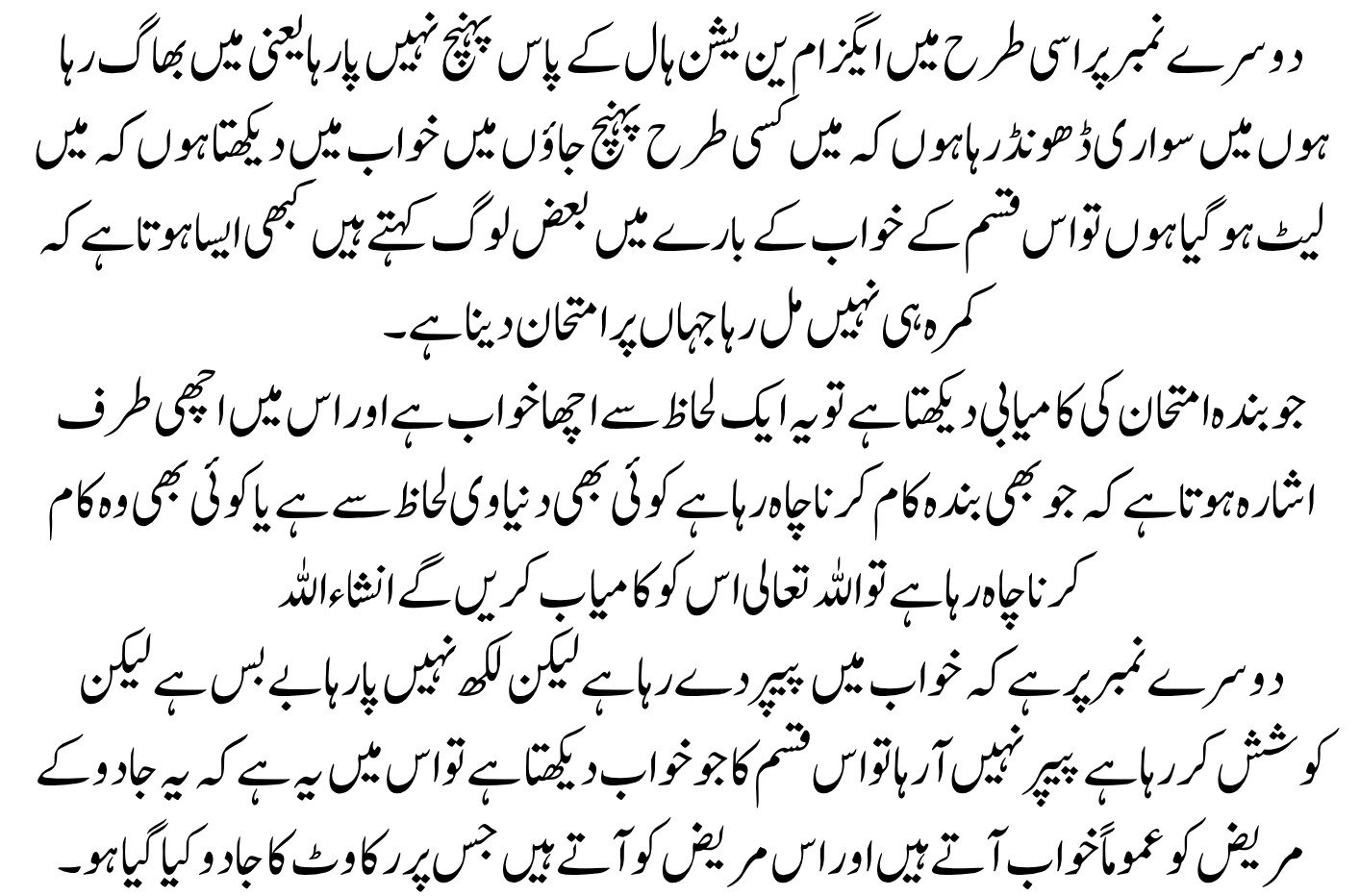 دوسرے نمبر پر اسی طرح میں ایگزام ین یشن ہال کے پاس پہنچ نہیں پا رہا یعنی میں بھاگ رہا ہوں میں سواری ڈھونڈ رہا ہوں کہ میں کسی طرح پہنچ جاؤں میں خواب میں دیکھتا ہوں کہ میں لیٹ ہو گیا ہوں تو اس قسم کے خواب کے بارے میں بعض لوگ کہتے ہیں کبھی ایسا ہوتا ہے کہ کمرہ ہی نہیں مل رہا جہاں پر امتحان دینا ہے۔

جو بندہ امتحان کی کامیابی دیکھتا ہے تو یہ ایک لحاظ سے اچھا خواب ہے اور اس میں اچھی طرف اشارہ ہوتا ہے کہ جو بھی بندہ کام کرنا چاہ رہا ہے کوئی بھی دنیاوی لحاظ سے ہے یا کوئی بھی وہ کام کرنا چاہ رہا ہے تو اللہ تعالی اس کو کامیاب کریں گے انشاء اللہ

دوسرے نمبر پر ہے کہ خواب میں پیپر دے رہا ہے لیکن لکھ نہیں پا رہا بے بس ہے لیکن کوشش کر رہا ہے پیپر نہیں آ رہا تو اس قسم کا جو خواب دیکھتا ہے تو اس میں یہ ہے کہ یہ جادو کے مریض کو عموماً خواب آتے ہیں اور اس مریض کو آتے ہیں جس پر رکاوٹ کا جادو کیا گیا ہو۔